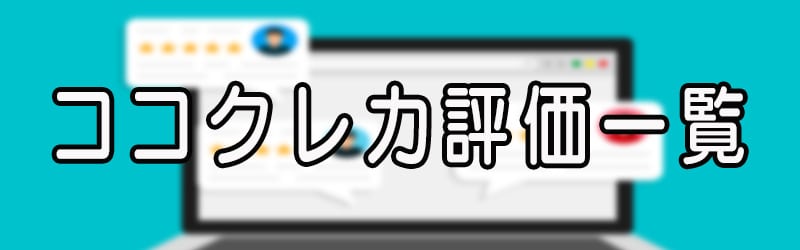 ココクレカ評価一覧